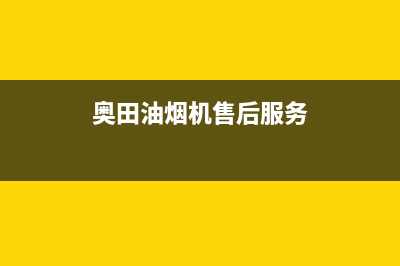 奥田油烟机售后服务